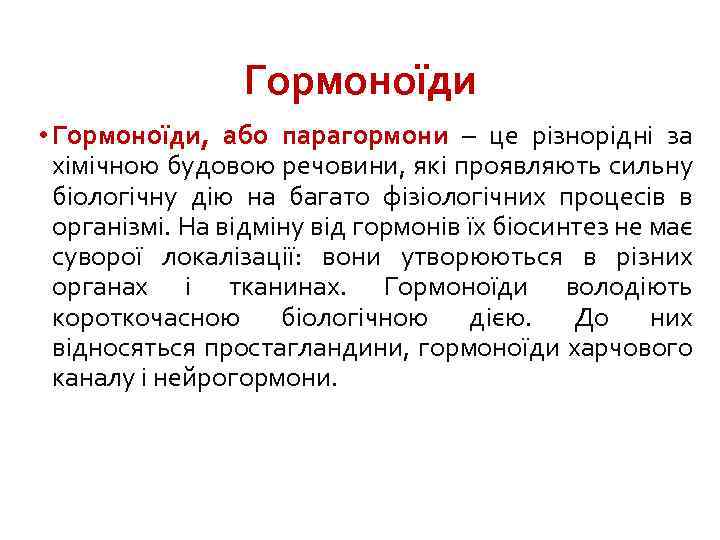 Гормоноїди

• Гормоноїди, або парагормони – це різнорідні за хімічною будовою речовини, які проявляють сильну біологічну дію на багато фізіологічних процесів в організмі. На відміну від гормонів їх біосинтез не має суворої локалізації: вони утворюються в різних органах і тканинах. Гормоноїди володіють короткочасною біологічною дією. До них відносяться простагландини, гормоноїди харчового каналу і нейрогормони.